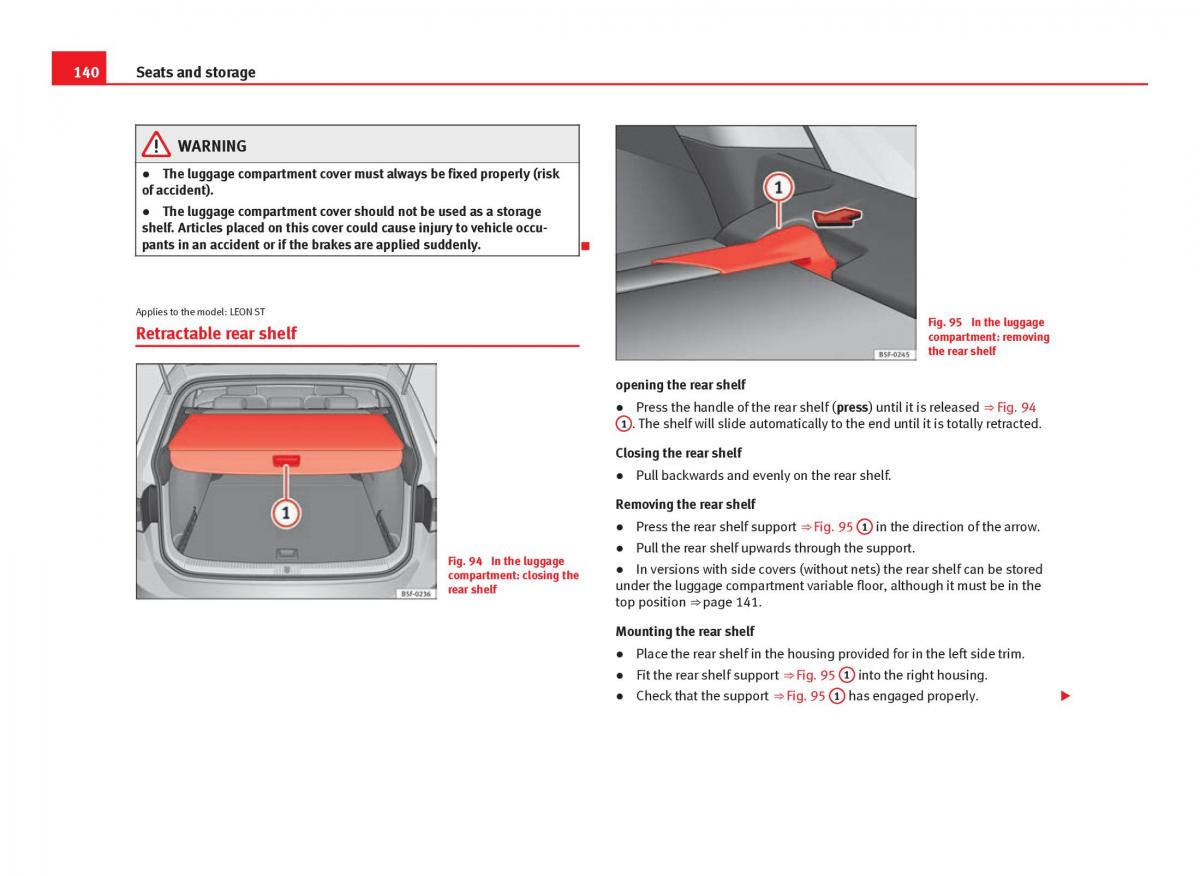 140 Seats and storage

WARNING

● The luggage compartment cover must always be fixed properly (risk of accident).

● The luggage compartment cover should not be used as a storage shelf. Articles placed on this cover could cause injury to vehicle occupants in an accident or if the brakes are applied suddenly.

Applies to the model: LEON ST

Retractable rear shelf

1

B5F-0236

Fig. 94 In the luggage compartment: closing the rear shelf

1

B5F-0245

Fig. 95 In the luggage compartment: removing the rear shelf

opening the rear shelf

● Press the handle of the rear shelf (press) until it is released ⇒ Fig. 94 1. The shelf will slide automatically to the end until it is totally retracted.

Closing the rear shelf

● Pull backwards and evenly on the rear shelf.

Removing the rear shelf

● Press the rear shelf support ⇒ Fig. 95 1 in the direction of the arrow.

● Pull the rear shelf upwards through the support.

● In versions with side covers (without nets) the rear shelf can be stored under the luggage compartment variable floor, although it must be in the top position ⇒ page 141.

Mounting the rear shelf

● Place the rear shelf in the housing provided for in the left side trim.

● Fit the rear shelf support ⇒ Fig. 95 1 into the right housing.

● Check that the support ⇒ Fig. 95 1 has engaged properly.